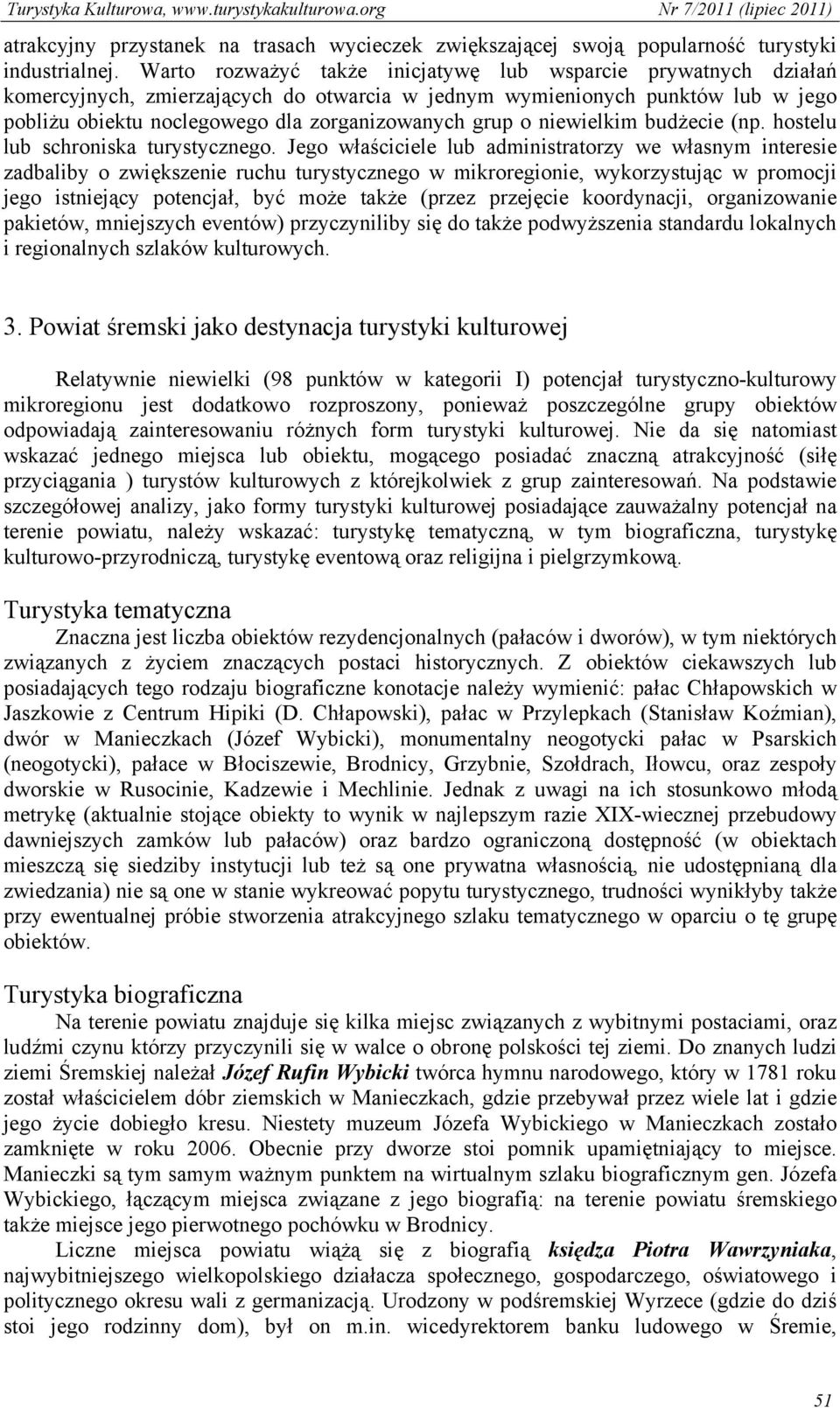 Turystyka Kulturowa, www.turystykakulturowa.org Nr 7/2011 (lipiec 2011)

atrakcyjny przystanek na trasach wycieczek zwiększającej swoją popularność turystyki industrialnej. Warto rozważyć także inicjatywę lub wsparcie prywatnych działań komercyjnych, zmierzających do otwarcia w jednym wymienionych punktów lub w jego pobliżu obiektu noclegowego dla zorganizowanych grup o niewielkim budżecie (np. hostelu lub schroniska turystycznego. Jego właściciele lub administratorzy we własnym interesie zadbaliby o zwiększenie ruchu turystycznego w mikroregionie, wykorzystując w promocji jego istniejący potencjał, być może także (przez przejęcie koordynacji, organizowanie pakietów, mniejszych eventów) przyczyniliby się do także podwyższenia standardu lokalnych i regionalnych szlaków kulturowych.

3. Powiat śremski jako destynacja turystyki kulturowej

Relatywnie niewielki (98 punktów w kategorii I) potencjał turystyczno-kulturowy mikroregionu jest dodatkowo rozproszony, ponieważ poszczególne grupy obiektów odpowiadają zainteresowaniu różnych form turystyki kulturowej. Nie da się natomiast wskazać jednego miejsca lub obiektu, mogącego posiadać znaczną atrakcyjność (siłę przyciągania ) turystów kulturowych z którejkolwiek z grup zainteresowań. Na podstawie szczegółowej analizy, jako formy turystyki kulturowej posiadające zauważalny potencjał na terenie powiatu, należy wskazać: turystykę tematyczną, w tym biograficzna, turystykę kulturowo-przyrodniczą, turystykę eventową oraz religijna i pielgrzymkową.

Turystyka tematyczna

Znaczna jest liczba obiektów rezydencjonalnych (pałaców i dworów), w tym niektórych związanych z życiem znaczących postaci historycznych. Z obiektów ciekawszych lub posiadających tego rodzaju biograficzne konotacje należy wymienić: pałac Chłapowskich w Jaszkowie z Centrum Hipiki (D. Chłapowski), pałac w Przylepkach (Stanisław Koźmian), dwór w Manieczkach (Józef Wybicki), monumentalny neogotycki pałac w Psarskich (neogotycki), pałace w Błociszewie, Brodnicy, Grzybnie, Szołdrach, Iłowcu, oraz zespoły dworskie w Rusocinie, Kadzewie i Mechlinie. Jednak z uwagi na ich stosunkowo młodą metrykę (aktualnie stojące obiekty to wynik w najlepszym razie XIX-wiecznej przebudowy dawniejszych zamków lub pałaców) oraz bardzo ograniczoną dostępność (w obiektach mieszczą się siedziby instytucji lub też są one prywatna własnością, nie udostępnianą dla zwiedzania) nie są one w stanie wykreować popytu turystycznego, trudności wynikłyby także przy ewentualnej próbie stworzenia atrakcyjnego szlaku tematycznego w oparciu o tę grupę obiektów.

Turystyka biograficzna

Na terenie powiatu znajduje się kilka miejsc związanych z wybitnymi postaciami, oraz ludźmi czynu którzy przyczynili się w walce o obronę polskości tej ziemi. Do znanych ludzi ziemi Śremskiej należał Józef Rufin Wybicki twórca hymnu narodowego, który w 1781 roku został właścicielem dóbr ziemskich w Manieczkach, gdzie przebywał przez wiele lat i gdzie jego życie dobiegło kresu. Niestety muzeum Józefa Wybickiego w Manieczkach zostało zamknięte w roku 2006. Obecnie przy dworze stoi pomnik upamiętniający to miejsce. Manieczki są tym samym ważnym punktem na wirtualnym szlaku biograficznym gen. Józefa Wybickiego, łączącym miejsca związane z jego biografią: na terenie powiatu śremskiego także miejsce jego pierwotnego pochówku w Brodnicy.

Liczne miejsca powiatu wiążą się z biografią księdza Piotra Wawrzyniaka, najwybitniejszego wielkopolskiego działacza społecznego, gospodarczego, oświatowego i politycznego okresu wali z germanizacją. Urodzony w podśremskiej Wyrzece (gdzie do dziś stoi jego rodzinny dom), był on m.in. wicedyrektorem banku ludowego w Śremie,

51